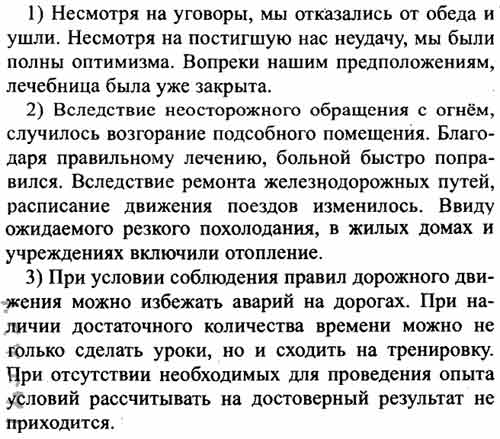 1) Несмотря на уговоры, мы отказались от обеда и ушли. Несмотря на постигшую нас неудачу, мы были полны оптимизма. Вопреки нашим предположениям, лечебница была уже закрыта.

2) Вследствие неосторожного обращения с огнём, случилось возгорание подсобного помещения. Благодаря правильному лечению, больной быстро поправился. Вследствие ремонта железнодорожных путей, расписание движения поездов изменилось. Ввиду ожидаемого резкого похолодания, в жилых домах и учреждениях включили отопление.

3) При условии соблюдения правил дорожного движения можно избежать аварий на дорогах. При наличии достаточного количества времени можно не только сделать уроки, но и сходить на тренировку. При отсутствии необходимых для проведения опыта условий рассчитывать на достоверный результат не приходится.